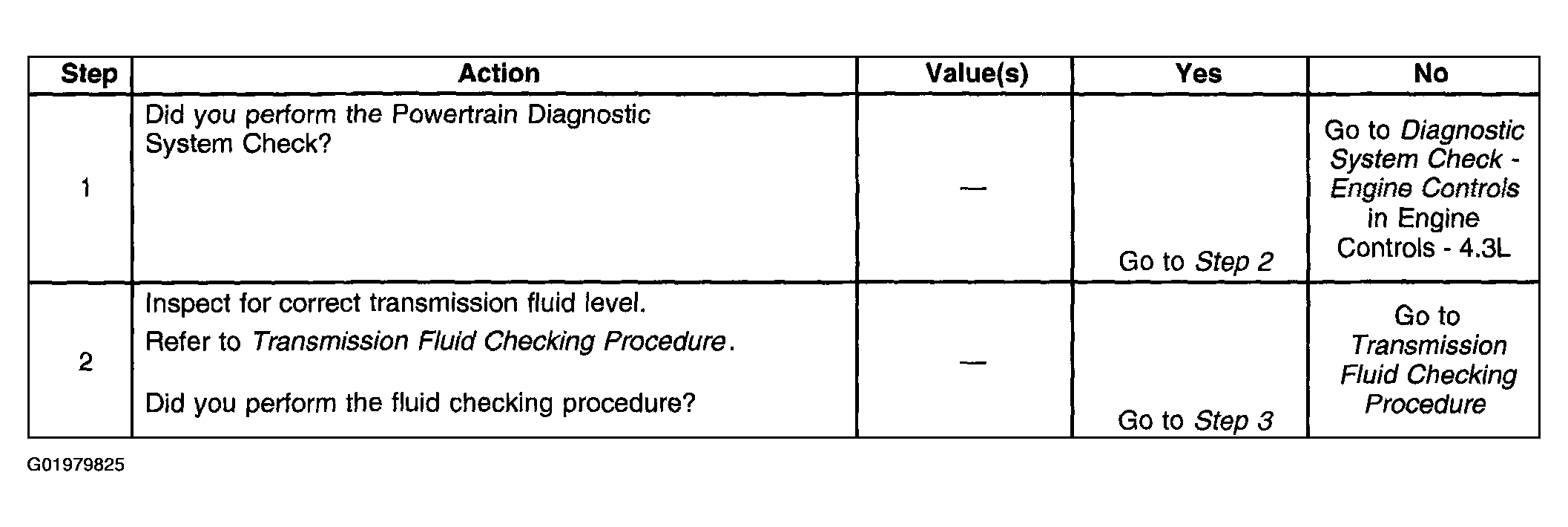 | Step | Action | Value(s) | Yes | No |
|---|---|---|---|---|
| 1 | Did you perform the Powertrain Diagnostic System Check? | — | Go to Step 2 | Go to Diagnostic System Check - Engine Controls in Engine Controls - 4.3L |
| 2 | Inspect for correct transmission fluid level. Refer to Transmission Fluid Checking Procedure. Did you perform the fluid checking procedure? | — | Go to Step 3 | Go to Transmission Fluid Checking Procedure |

G01979825